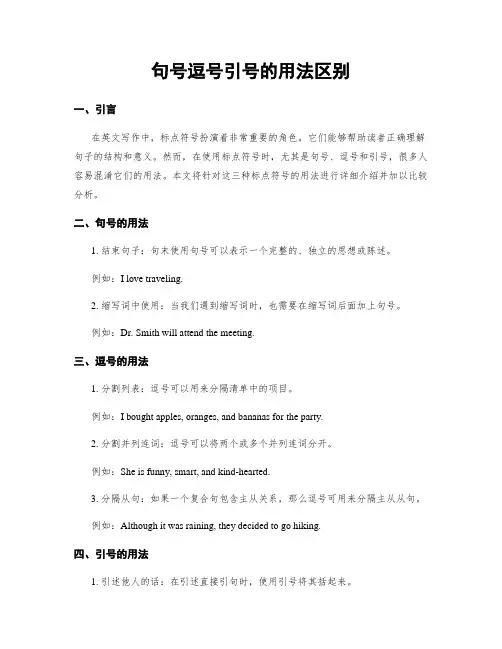 句号逗号引号的用法区别

一、引言

在英文写作中，标点符号扮演着非常重要的角色。它们能够帮助读者正确理解句子的结构和意义。然而，在使用标点符号时，尤其是句号、逗号和引号，很多人容易混淆它们的用法。本文将针对这三种标点符号的用法进行详细介绍并加以比较分析。

二、句号的用法

1. 结束句子：句末使用句号可以表示一个完整的、独立的思想或陈述。

例如：I love traveling.

2. 缩写词中使用：当我们遇到缩写词时，也需要在缩写词后面加上句号。

例如：Dr. Smith will attend the meeting.

三、逗号的用法

1. 分割列表：逗号可以用来分隔清单中的项目。

例如：I bought apples, oranges, and bananas for the party.

2. 分割并列连词：逗号可以将两个或多个并列连词分开。

例如：She is funny, smart, and kind-hearted.

3. 分隔从句：如果一个复合句包含主从关系，那么逗号可用来分隔主从从句。

例如：Although it was raining, they decided to go hiking.

四、引号的用法

1. 引述他人的话：在引述直接引句时，使用引号将其括起来。